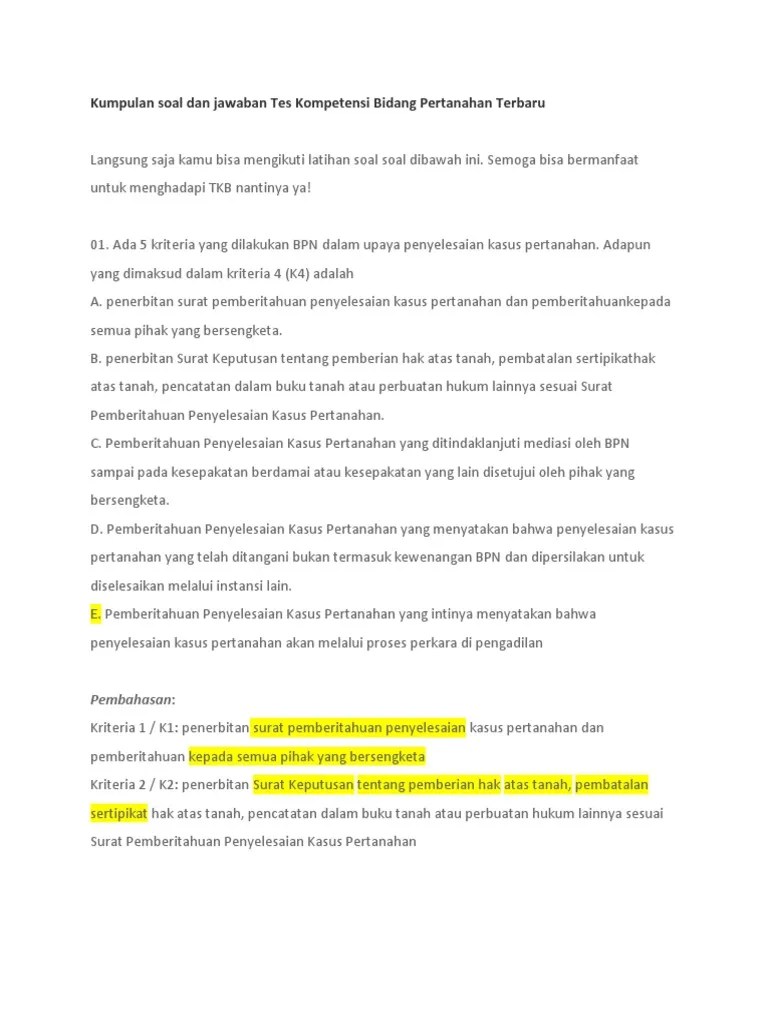 Kumpulan soal dan jawaban Tes Kompetensi Bidang Pertanahan Terbaru

Langsung saja kamu bisa mengikuti latihan soal soal dibawah ini. Semoga bisa bermanfaat untuk menghadapi TKB nantinya ya!

01. Ada 5 kriteria yang dilakukan BPN dalam upaya penyelesaian kasus pertanahan. Adapun yang dimaksud dalam kriteria 4 (K4) adalah
A. penerbitan surat pemberitahuan penyelesaian kasus pertanahan dan pemberitahuankepada semua pihak yang bersengketa.
B. penerbitan Surat Keputusan tentang pemberian hak atas tanah, pembatalan sertipikathak atas tanah, pencatatan dalam buku tanah atau perbuatan hukum lainnya sesuai Surat Pemberitahuan Penyelesaian Kasus Pertanahan.
C. Pemberitahuan Penyelesaian Kasus Pertanahan yang ditindaklanjuti mediasi oleh BPN sampai pada kesepakatan berdamai atau kesepakatan yang lain disetujui oleh pihak yang bersengketa.
D. Pemberitahuan Penyelesaian Kasus Pertanahan yang menyatakan bahwa penyelesaian kasus pertanahan yang telah ditangani bukan termasuk kewenangan BPN dan dipersilakan untuk diselesaikan melalui instansi lain.
E. Pemberitahuan Penyelesaian Kasus Pertanahan yang intinya menyatakan bahwa penyelesaian kasus pertanahan akan melalui proses perkara di pengadilan

Pembahasan:
Kriteria 1 / K1: penerbitan surat pemberitahuan penyelesaian kasus pertanahan dan pemberitahuan kepada semua pihak yang bersengketa
Kriteria 2 / K2: penerbitan Surat Keputusan tentang pemberian hak atas tanah, pembatalan sertipikat hak atas tanah, pencatatan dalam buku tanah atau perbuatan hukum lainnya sesuai Surat Pemberitahuan Penyelesaian Kasus Pertanahan